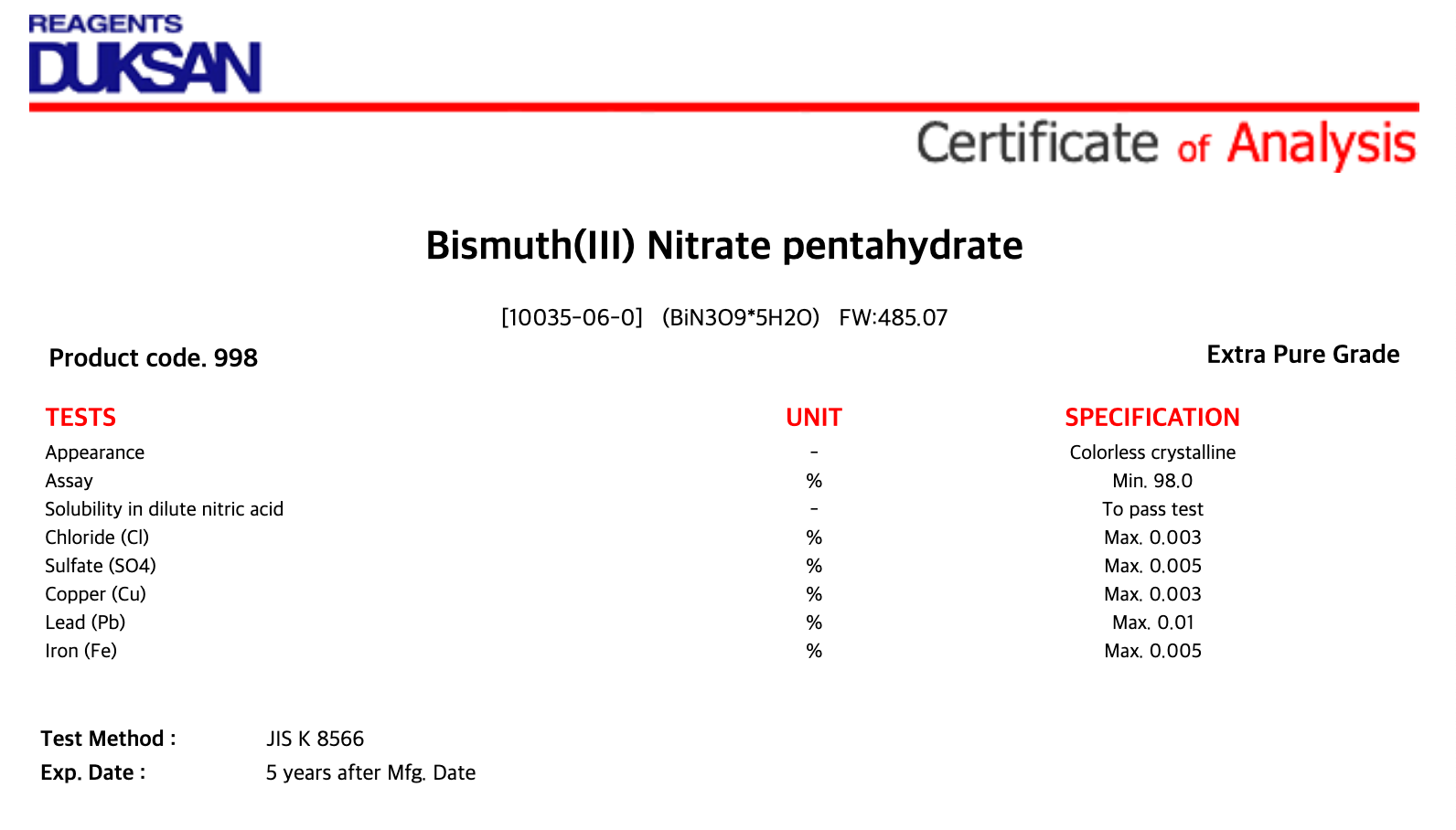 REAGENTS
DUKSAN

Certificate of Analysis

Bismuth(III) Nitrate pentahydrate

[10035-06-0] (BiN3O9*5H2O) FW:485.07

Product code. 998

Extra Pure Grade

| TESTS | UNIT | SPECIFICATION |
|---|---|---|
| Appearance | - | Colorless crystalline |
| Assay | % | Min. 98.0 |
| Solubility in dilute nitric acid | - | To pass test |
| Chloride (Cl) | % | Max. 0.003 |
| Sulfate (SO4) | % | Max. 0.005 |
| Copper (Cu) | % | Max. 0.003 |
| Lead (Pb) | % | Max. 0.01 |
| Iron (Fe) | % | Max. 0.005 |

Test Method : JIS K 8566
Exp. Date : 5 years after Mfg. Date